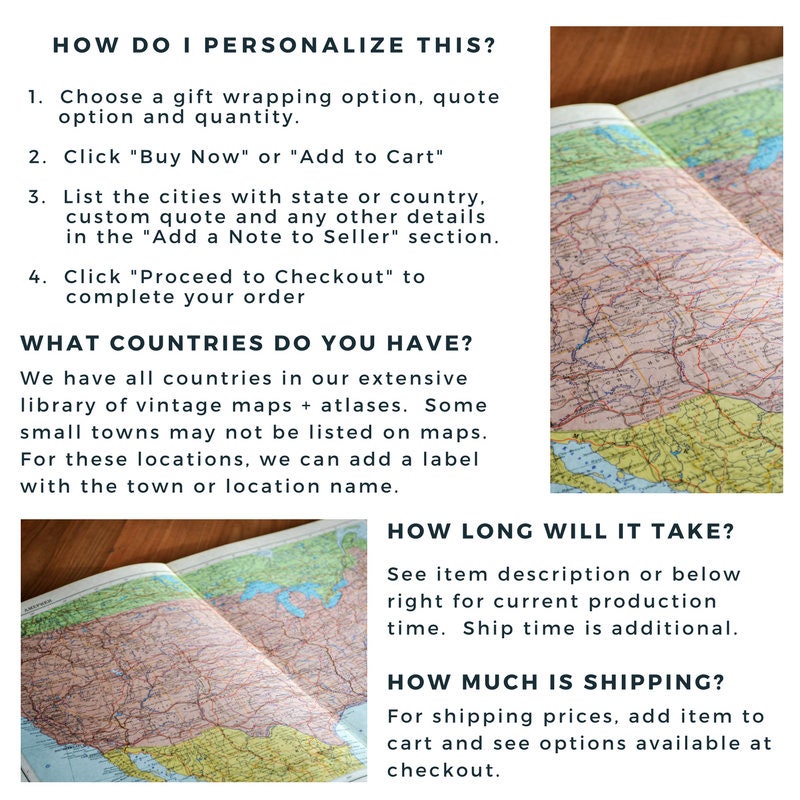 HOW DO I PERSONALIZE THIS?

1. Choose a gift wrapping option, quote option and quantity.

2. Click "Buy Now" or "Add to Cart"

3. List the cities with state or country, custom quote and any other details in the "Add a Note to Seller" section.

4. Click "Proceed to Checkout" to complete your order

WHAT COUNTRIES DO YOU HAVE?

We have all countries in our extensive library of vintage maps + atlases. Some small towns may not be listed on maps. For these locations, we can add a label with the town or location name.

HOW LONG WILL IT TAKE?

See item description or below right for current production time. Ship time is additional.

HOW MUCH IS SHIPPING?

For shipping prices, add item to cart and see options available at checkout.